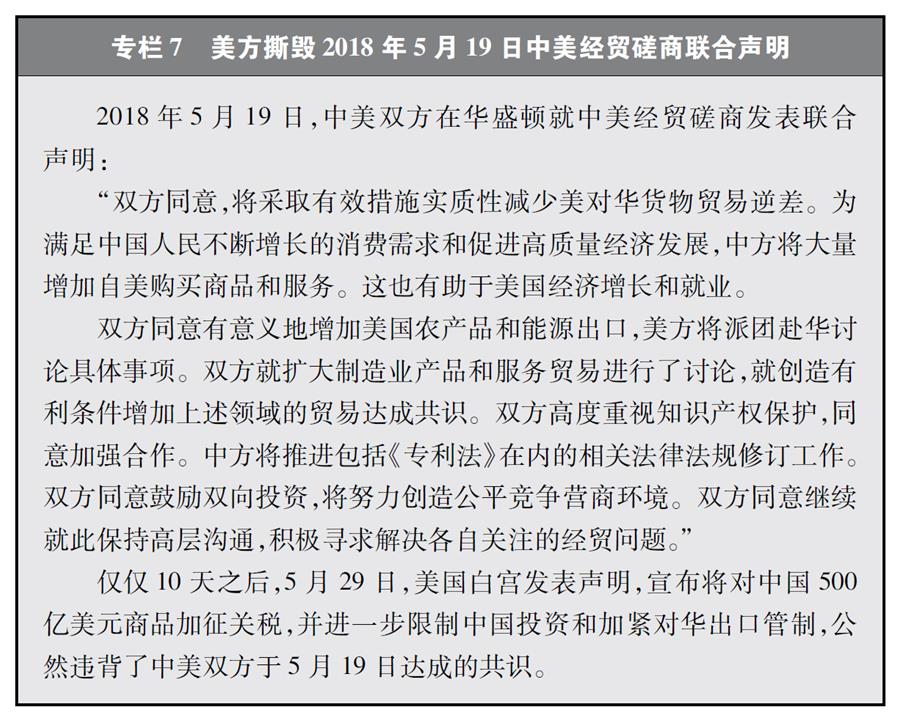 专栏 7　美方撕毁 2018 年 5 月 19 日中美经贸磋商联合声明

2018 年 5 月 19 日，中美双方在华盛顿就中美经贸磋商发表联合声明：

“双方同意，将采取有效措施实质性减少美对华货物贸易逆差。为满足中国人民不断增长的消费需求和促进高质量经济发展，中方将大量增加自美购买商品和服务。这也有助于美国经济增长和就业。

双方同意有意义地增加美国农产品和能源出口，美方将派团赴华讨论具体事项。双方就扩大制造业产品和服务贸易进行了讨论，就创造有利条件增加上述领域的贸易达成共识。双方高度重视知识产权保护，同意加强合作。中方将推进包括《专利法》在内的相关法律法规修订工作。双方同意鼓励双向投资，将努力创造公平竞争营商环境。双方同意继续就此保持高层沟通，积极寻求解决各自关注的经贸问题。”

仅仅 10 天之后，5 月 29 日，美国白宫发表声明，宣布将对中国 500 亿美元商品加征关税，并进一步限制中国投资和加紧对华出口管制，公然违背了中美双方于 5 月 19 日达成的共识。